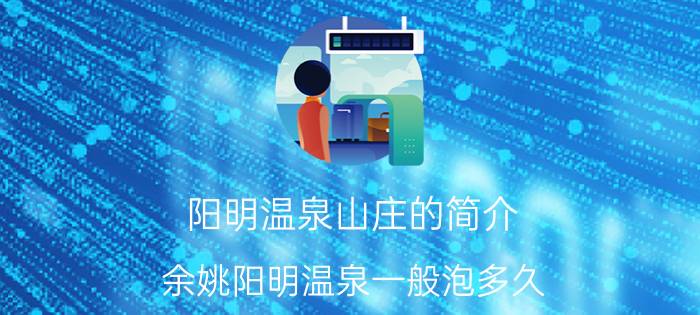 阳明温泉山庄的简介

余姚阳明温泉一般泡多久